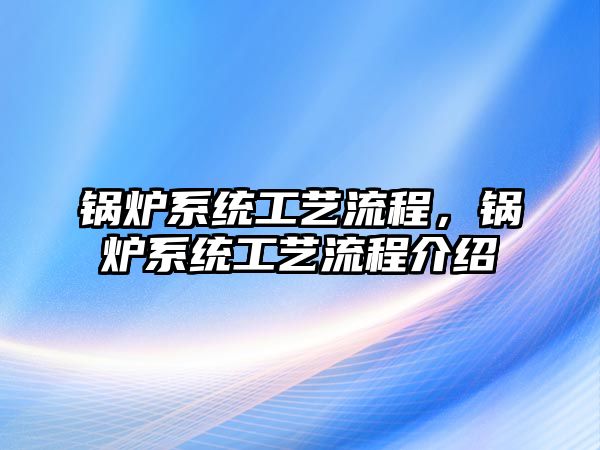 锅炉系统工艺流程，锅炉系统工艺流程介绍